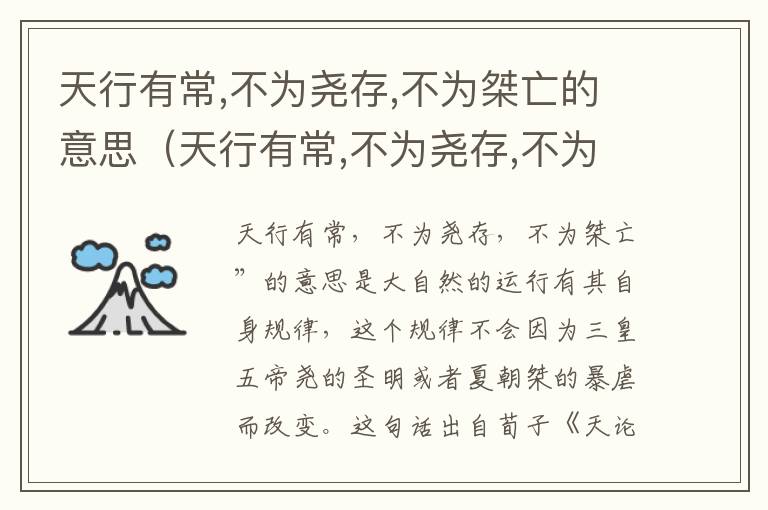 天行有常,不为尧存,不为桀亡的意思（天行有常,不为尧存,不为

天行有常，不为尧存，不为桀亡”的意思是大自然的运行有其自身规律，这个规律不会因为三皇五帝尧的圣明或者夏朝桀的暴虐而改变。这句话出自荀子《天论